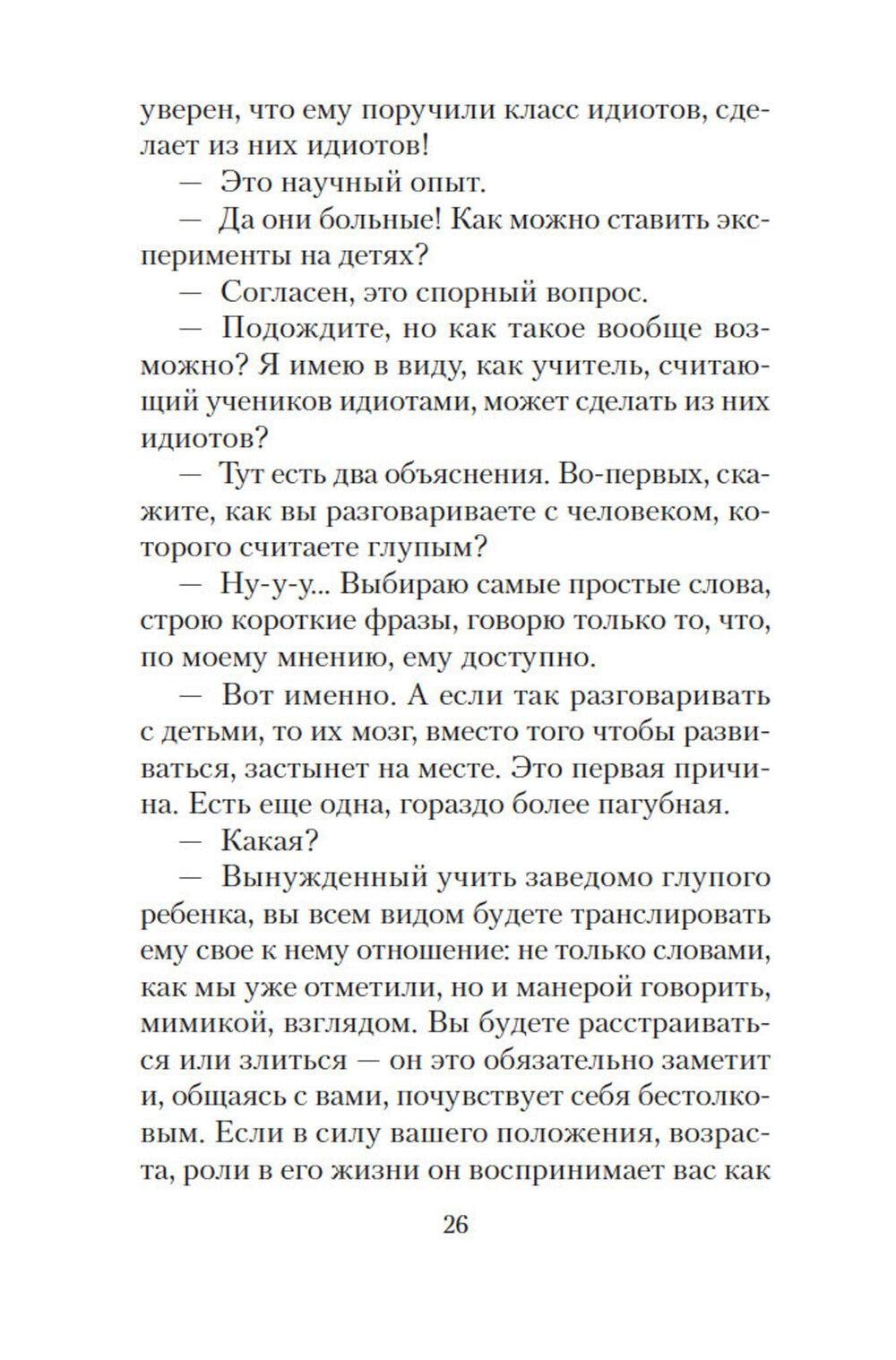 уверен, что ему поручили класс идиотов, сделает из них идиотов!

— Это научный опыт.

— Да они больные! Как можно ставить эксперименты на детях?

— Согласен, это спорный вопрос.

— Подождите, но как такое вообще возможно? Я имею в виду, как учитель, считающий учеников идиотами, может сделать из них идиотов?

— Тут есть два объяснения. Во-первых, скажите, как вы разговариваете с человеком, которого считаете глупым?

— Ну-у-у... Выбираю самые простые слова, строю короткие фразы, говорю только то, что, по моему мнению, ему доступно.

— Вот именно. А если так разговаривать с детьми, то их мозг, вместо того чтобы развиваться, застынет на месте. Это первая причина. Есть еще одна, гораздо более пагубная.

— Какая?

— Вынужденный учить заведомо глупого ребенка, вы всем видом будете транслировать ему свое к нему отношение: не только словами, как мы уже отметили, но и манерой говорить, мимикой, взглядом. Вы будете расстраиваться или злиться — он это обязательно заметит и, общаясь с вами, почувствует себя бестолковым. Если в силу вашего положения, возраста, роли в его жизни он воспринимает вас как

26